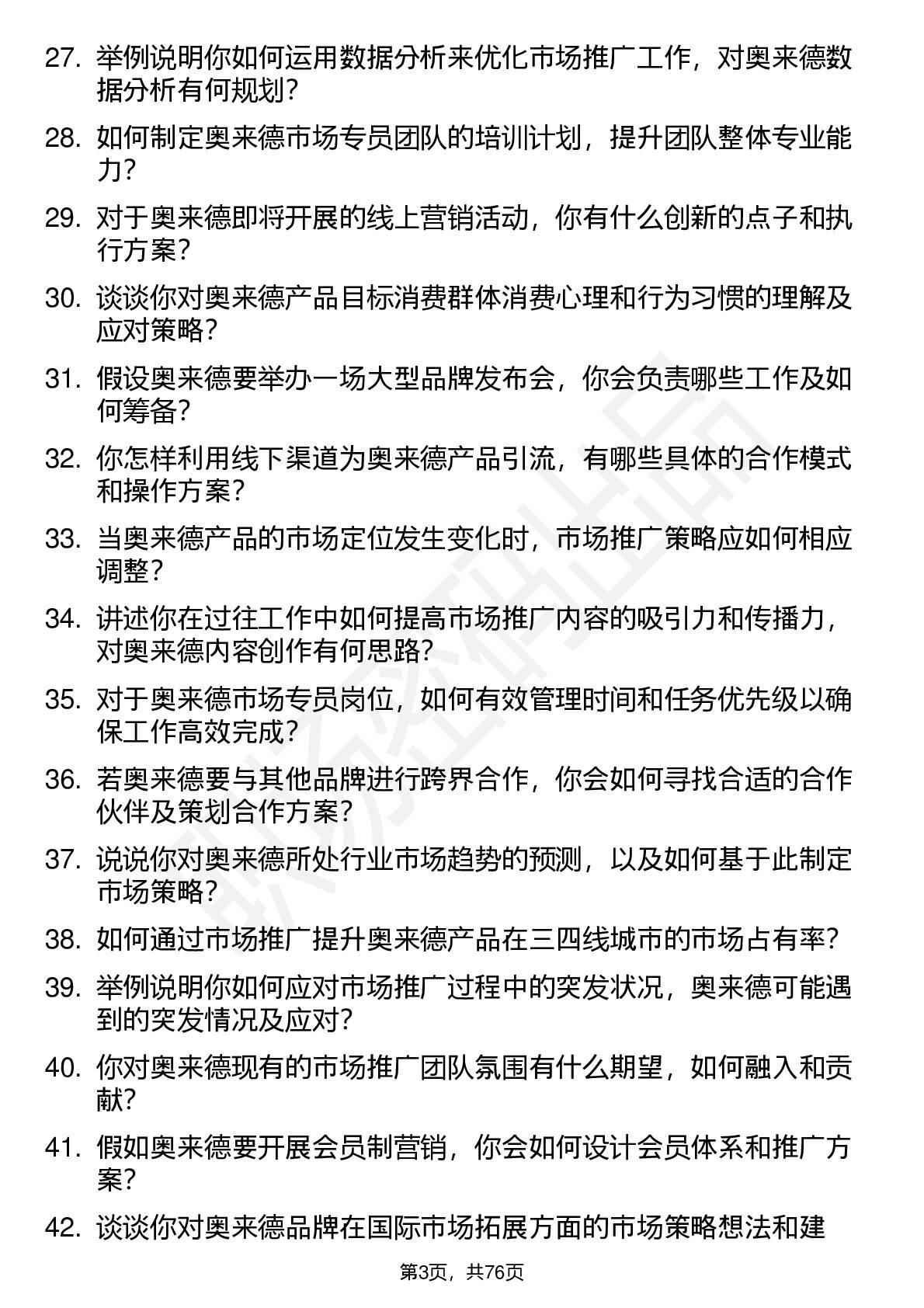 27. 举例说明你如何运用数据分析来优化市场推广工作，对奥来德数据分析有何规划？

28. 如何制定奥来德市场专员团队的培训计划，提升团队整体专业能力？

29. 对于奥来德即将开展的线上营销活动，你有什么创新的点子和执行方案？

30. 谈谈你对奥来德产品目标消费群体消费心理和行为习惯的理解及应对策略？

31. 假设奥来德要举办一场大型品牌发布会，你会负责哪些工作及如何筹备？

32. 你怎样利用线下渠道为奥来德产品引流，有哪些具体的合作模式和操作方案？

33. 当奥来德产品的市场定位发生变化时，市场推广策略应如何相应调整？

34. 讲述你在过往工作中如何提高市场推广内容的吸引力和传播力，对奥来德内容创作有何思路？

35. 对于奥来德市场专员岗位，如何有效管理时间和任务优先级以确保工作高效完成？

36. 若奥来德要与其他品牌进行跨界合作，你会如何寻找合适的合作伙伴及策划合作方案？

37. 说说你对奥来德所处行业市场趋势的预测，以及如何基于此制定市场策略？

38. 如何通过市场推广提升奥来德产品在三四线城市的市场占有率？

39. 举例说明你如何应对市场推广过程中的突发状况，奥来德可能遇到的突发情况及应对？

40. 你对奥来德现有的市场推广团队氛围有什么期望，如何融入和贡献？

41. 假如奥来德要开展会员制营销，你会如何设计会员体系和推广方案？

42. 谈谈你对奥来德品牌在国际市场拓展方面的市场策略想法和建

第3页，共76页